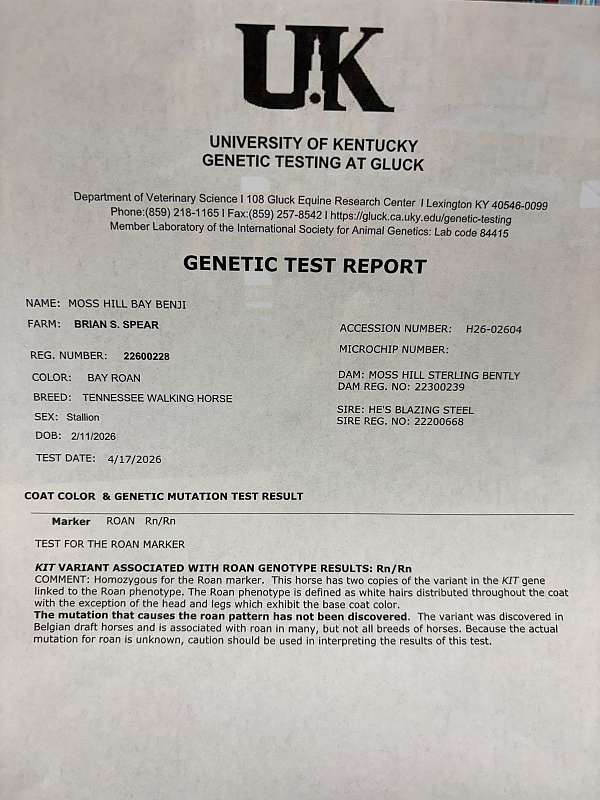 UK

UNIVERSITY OF KENTUCKY
GENETIC TESTING AT GLUCK

Department of Veterinary Science I 108 Gluck Equine Research Center I Lexington KY 40546-0099
Phone:(859) 218-1165 I Fax:(859) 257-8542 I https://gluck.ca.uky.edu/genetic-testing
Member Laboratory of the International Society for Animal Genetics: Lab code 84415

GENETIC TEST REPORT

NAME: MOSS HILL BAY BENJI
FARM: BRIAN S. SPEAR
REG. NUMBER: 22600228
COLOR: BAY ROAN
BREED: TENNESSEE WALKING HORSE
SEX: Stallion
DOB: 2/11/2026
TEST DATE: 4/17/2026

ACCESSION NUMBER: H26-02604
MICROCHIP NUMBER:
DAM: MOSS HILL STERLING BENTLY
DAM REG. NO: 22300239
SIRE: HE'S BLAZING STEEL
SIRE REG. NO: 22200668

COAT COLOR & GENETIC MUTATION TEST RESULT

Marker ROAN Rn/Rn

TEST FOR THE ROAN MARKER

KIT VARIANT ASSOCIATED WITH ROAN GENOTYPE RESULTS: Rn/Rn
COMMENT: Homozygous for the Roan marker. This horse has two copies of the variant in the KIT gene linked to the Roan phenotype. The Roan phenotype is defined as white hairs distributed throughout the coat with the exception of the head and legs which exhibit the base coat color.
The mutation that causes the roan pattern has not been discovered. The variant was discovered in Belgian draft horses and is associated with roan in many, but not all breeds of horses. Because the actual mutation for roan is unknown, caution should be used in interpreting the results of this test.